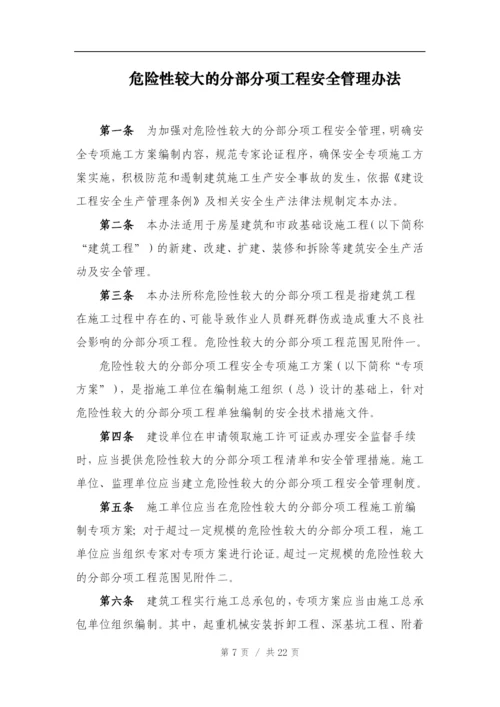 危险性较大的分部分项工程安全管理办法

第一条 为加强对危险性较大的分部分项工程安全管理，明确安全专项施工方案编制内容，规范专家论证程序，确保安全专项施工方案实施，积极防范和遏制建筑施工生产安全事故的发生，依据《建设工程安全生产管理条例》及相关安全生产法律法规制定本办法。

第二条 本办法适用于房屋建筑和市政基础设施工程（以下简称“建筑工程”）的新建、改建、扩建、装修和拆除等建筑安全生产活动及安全管理。

第三条 本办法所称危险性较大的分部分项工程是指建筑工程在施工过程中存在的、可能导致作业人员群死群伤或造成重大不良社会影响的分部分项工程。危险性较大的分部分项工程范围见附件一。

危险性较大的分部分项工程安全专项施工方案（以下简称“专项方案”），是指施工单位在编制施工组织（总）设计的基础上，针对危险性较大的分部分项工程单独编制的安全技术措施文件。

第四条 建设单位在申请领取施工许可证或办理安全监督手续时，应当提供危险性较大的分部分项工程清单和安全管理措施。施工单位、监理单位应当建立危险性较大的分部分项工程安全管理制度。

第五条 施工单位应当在危险性较大的分部分项工程施工前编制专项方案；对于超过一定规模的危险性较大的分部分项工程，施工单位应当组织专家对专项方案进行论证。超过一定规模的危险性较大的分部分项工程范围见附件二。

第六条 建筑工程实行施工总承包的，专项方案应当由施工总承包单位组织编制。其中，起重机械安装拆卸工程、深基坑工程、附着

第 7 页 / 共 22 页